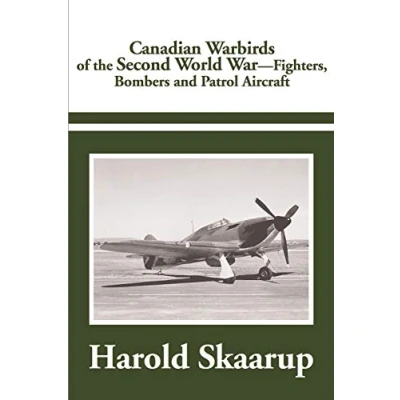 Canadian Warbirds
of the Second World War—Fighters,
Bombers and Patrol Aircraft

Harold Skaarup